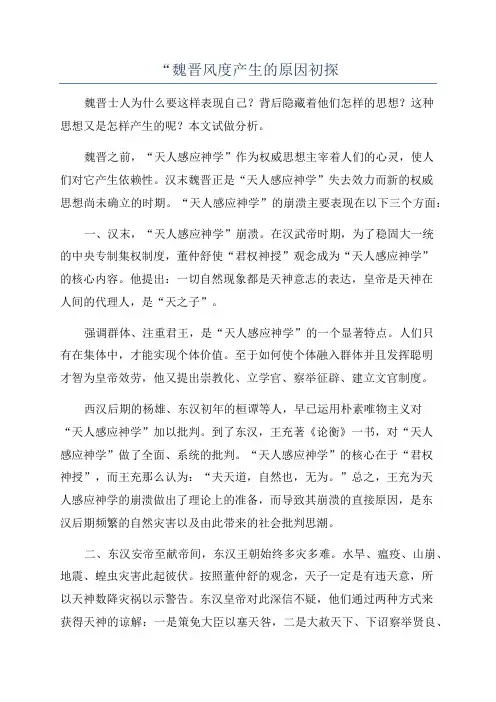 “魏晋风度产生的原因初探

魏晋士人为什么要这样表现自己？背后隐藏着他们怎样的思想？这种思想又是怎样产生的呢？本文试做分析。

魏晋之前，“天人感应神学”作为权威思想主宰着人们的心灵，使人们对它产生依赖性。汉末魏晋正是“天人感应神学”失去效力而新的权威思想尚未确立的时期。“天人感应神学”的崩溃主要表现在以下三个方面：

一、汉末，“天人感应神学”崩溃。在汉武帝时期，为了稳固大一统的中央专制集权制度，董仲舒使“君权神授”观念成为“天人感应神学”的核心内容。他提出：一切自然现象都是天神意志的表达，皇帝是天神在人间的代理人，是“天之子”。

强调群体、注重君王，是“天人感应神学”的一个显著特点。人们只有在集体中，才能实现个体价值。至于如何使个体融入群体并且发挥聪明才智为皇帝效劳，他又提出崇教化、立学官、察举征辟、建立文官制度。

西汉后期的杨雄、东汉初年的桓谭等人，早已运用朴素唯物主义对“天人感应神学”加以批判。到了东汉，王充著《论衡》一书，对“天人感应神学”做了全面、系统的批判。“天人感应神学”的核心在于“君权神授”，而王充那么认为：“夫天道，自然也，无为。”总之，王充为天人感应神学的崩溃做出了理论上的准备，而导致其崩溃的直接原因，是东汉后期频繁的自然灾害以及由此带来的社会批判思潮。

二、东汉安帝至献帝间，东汉王朝始终多灾多难。水旱、瘟疫、山崩、地震、蝗虫灾害此起彼伏。按照董仲舒的观念，天子一定是有违天意，所以天神数降灾祸以示警告。东汉皇帝对此深信不疑，他们通过两种方式来获得天神的谅解：一是策免大臣以塞天咎，二是大赦天下、下诏察举贤良、